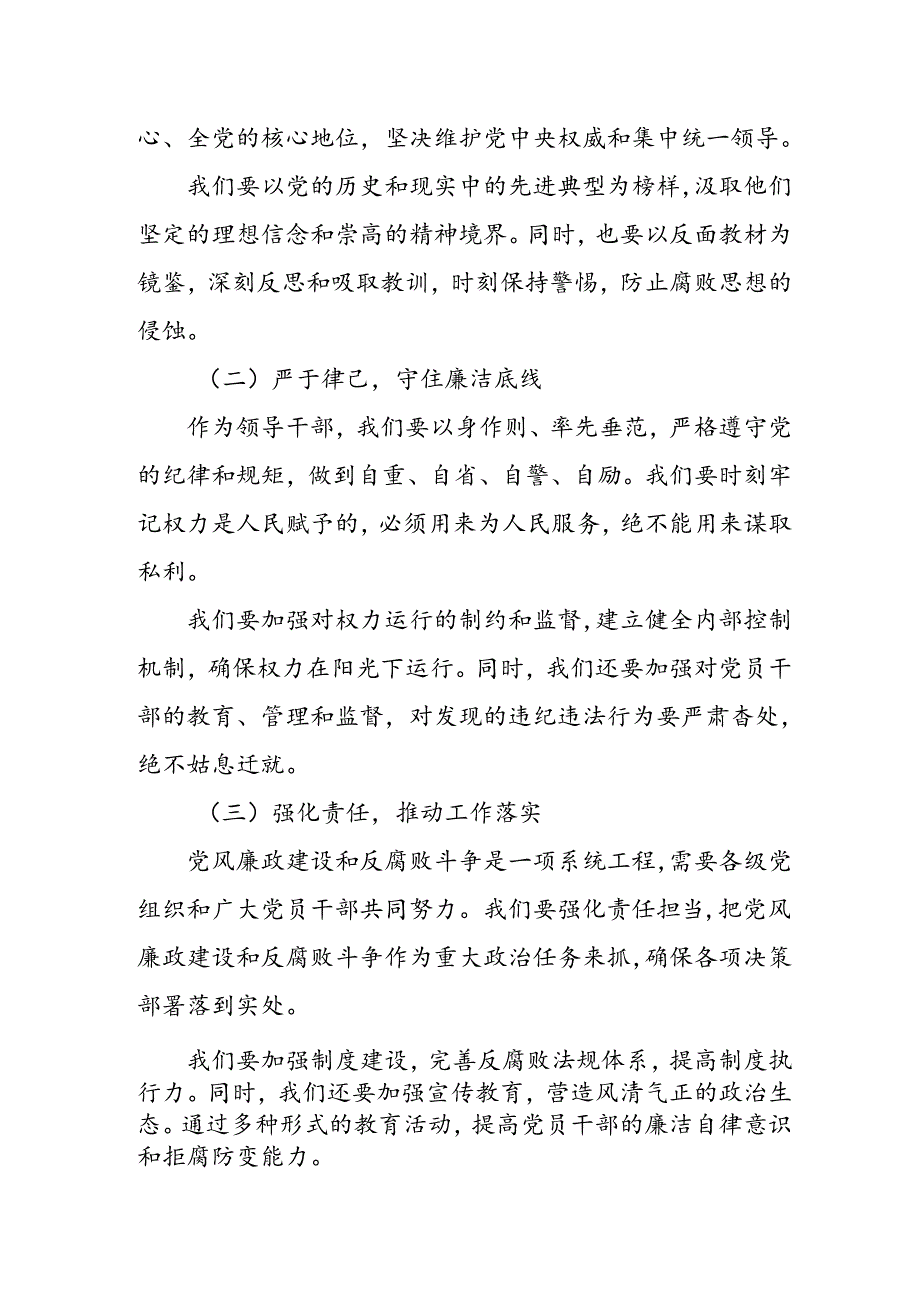 心、全党的核心地位，坚决维护党中央权威和集中统一领导。

我们要以党的历史和现实中的先进典型为榜样，汲取他们坚定的理想信念和崇高的精神境界。同时，也要以反面教材为镜鉴，深刻反思和吸取教训，时刻保持警惕，防止腐败思想的侵蚀。

（二）严于律己，守住廉洁底线

作为领导干部，我们要以身作则、率先垂范，严格遵守党的纪律和规矩，做到自重、自省、自警、自励。我们要时刻牢记权力是人民赋予的，必须用来为人民服务，绝不能用来谋取私利。

我们要加强对权力运行的制约和监督，建立健全内部控制机制，确保权力在阳光下运行。同时，我们还要加强对党员干部的教育、管理和监督，对发现的违纪违法行为要严肃查处，绝不姑息迁就。

（三）强化责任，推动工作落实

党风廉政建设和反腐败斗争是一项系统工程，需要各级党组织和广大党员干部共同努力。我们要强化责任担当，把党风廉政建设和反腐败斗争作为重大政治任务来抓，确保各项决策部署落到实处。

我们要加强制度建设，完善反腐败法规体系，提高制度执行力。同时，我们还要加强宣传教育，营造风清气正的政治生态。通过多种形式的教育活动，提高党员干部的廉洁自律意识和拒腐防变能力。